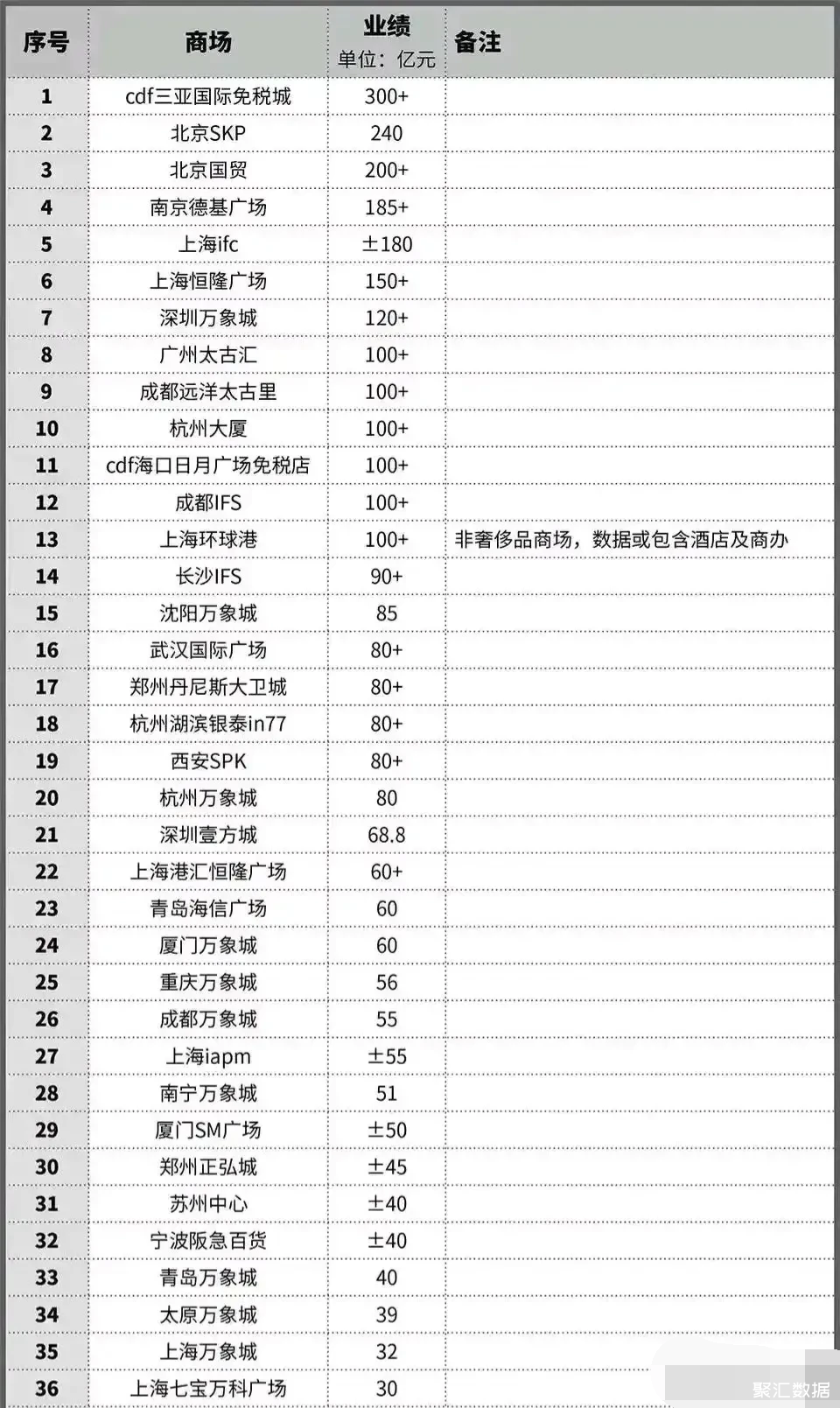 | 序号 | 商场 | 业绩 单位：亿元 | 备注 |
|---|---|---|---|
| 1 | cdf三亚国际免税城 | 300+ | |
| 2 | 北京SKP | 240 | |
| 3 | 北京国贸 | 200+ | |
| 4 | 南京德基广场 | 185+ | |
| 5 | 上海ifc | ±180 | |
| 6 | 上海恒隆广场 | 150+ | |
| 7 | 深圳万象城 | 120+ | |
| 8 | 广州太古汇 | 100+ | |
| 9 | 成都远洋太古里 | 100+ | |
| 10 | 杭州大厦 | 100+ | |
| 11 | cdf海口日月广场免税店 | 100+ | |
| 12 | 成都IFS | 100+ | |
| 13 | 上海环球港 | 100+ | 非奢侈品商场，数据或包含酒店及商办 |
| 14 | 长沙IFS | 90+ | |
| 15 | 沈阳万象城 | 85 | |
| 16 | 武汉国际广场 | 80+ | |
| 17 | 郑州丹尼斯大卫城 | 80+ | |
| 18 | 杭州湖滨银泰in77 | 80+ | |
| 19 | 西安SPK | 80+ | |
| 20 | 杭州万象城 | 80 | |
| 21 | 深圳壹方城 | 68.8 | |
| 22 | 上海港汇恒隆广场 | 60+ | |
| 23 | 青岛海信广场 | 60 | |
| 24 | 厦门万象城 | 60 | |
| 25 | 重庆万象城 | 56 | |
| 26 | 成都万象城 | 55 | |
| 27 | 上海iapm | ±55 | |
| 28 | 南宁万象城 | 51 | |
| 29 | 厦门SM广场 | ±50 | |
| 30 | 郑州正弘城 | ±45 | |
| 31 | 苏州中心 | ±40 | |
| 32 | 宁波阪急百货 | ±40 | |
| 33 | 青岛万象城 | 40 | |
| 34 | 太原万象城 | 39 | |
| 35 | 上海万象城 | 32 | |
| 36 | 上海七宝万科广场 | 30 | |

聚汇数据